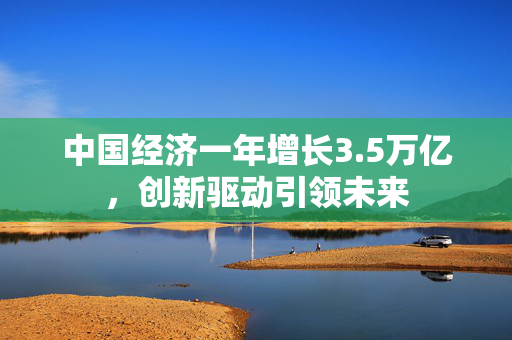 中国经济一年增长3.5万亿，创新驱动引领未来